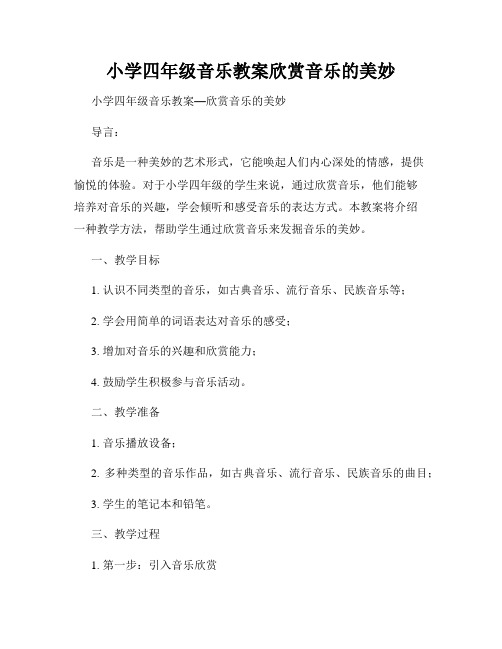 小学四年级音乐教案欣赏音乐的美妙

小学四年级音乐教案—欣赏音乐的美妙

导言：

音乐是一种美妙的艺术形式，它能唤起人们内心深处的情感，提供愉悦的体验。对于小学四年级的学生来说，通过欣赏音乐，他们能够培养对音乐的兴趣，学会倾听和感受音乐的表达方式。本教案将介绍一种教学方法，帮助学生通过欣赏音乐来发掘音乐的美妙。

一、教学目标

1. 认识不同类型的音乐，如古典音乐、流行音乐、民族音乐等；

2. 学会用简单的词语表达对音乐的感受；

3. 增加对音乐的兴趣和欣赏能力；

4. 鼓励学生积极参与音乐活动。

二、教学准备

1. 音乐播放设备；

2. 多种类型的音乐作品，如古典音乐、流行音乐、民族音乐的曲目；

3. 学生的笔记本和铅笔。

三、教学过程

1. 第一步：引入音乐欣赏